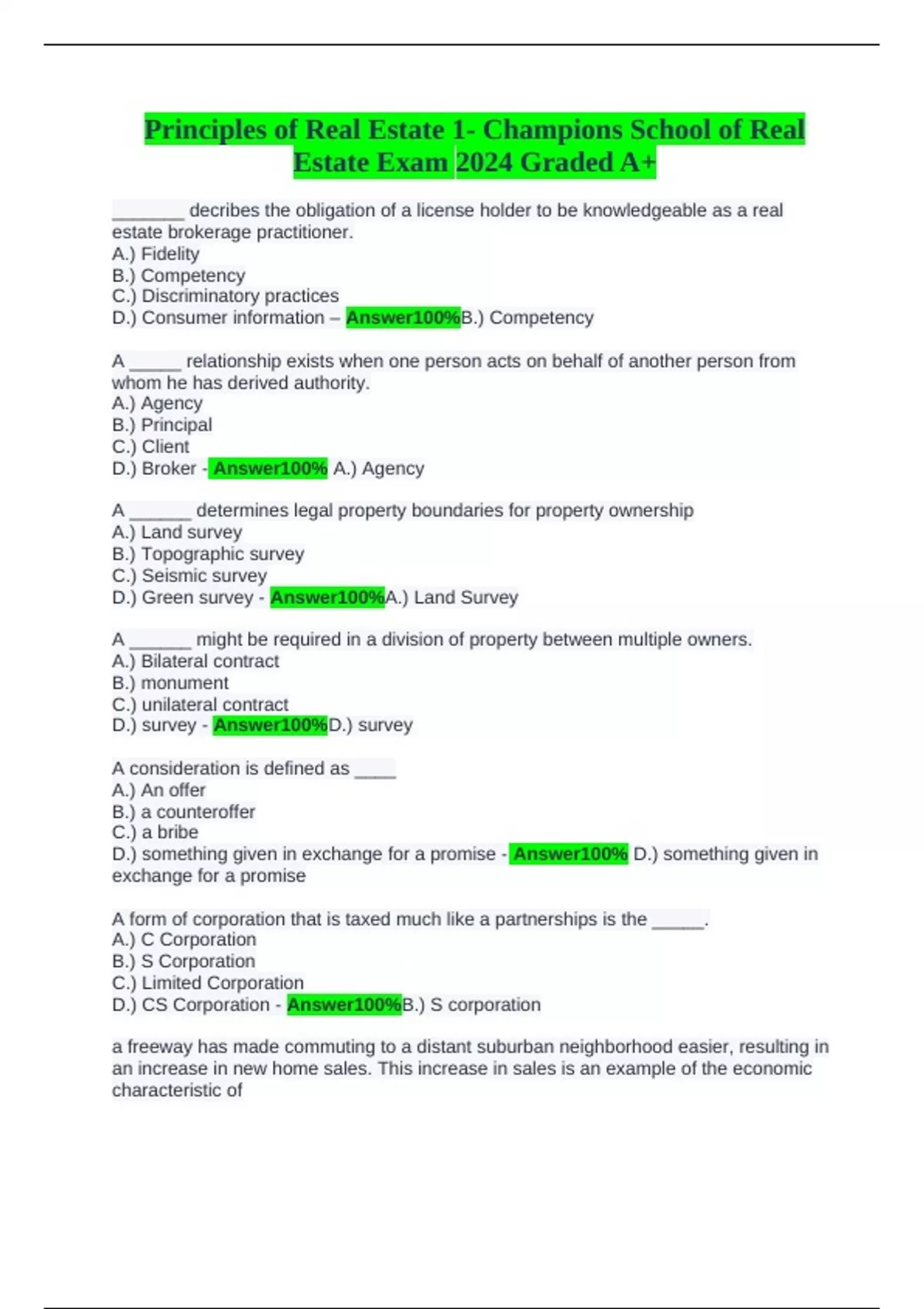 Principles of Real Estate 1- Champions School of Real Estate Exam 2024 Graded A+

_______ decribes the obligation of a license holder to be knowledgeable as a real estate brokerage practitioner.
A.) Fidelity
B.) Competency
C.) Discriminatory practices
D.) Consumer information – Answer100%B.) Competency

A _____ relationship exists when one person acts on behalf of another person from whom he has derived authority.
A.) Agency
B.) Principal
C.) Client
D.) Broker - Answer100% A.) Agency

A ______ determines legal property boundaries for property ownership
A.) Land survey
B.) Topographic survey
C.) Seismic survey
D.) Green survey - Answer100%A.) Land Survey

A ______ might be required in a division of property between multiple owners.
A.) Bilateral contract
B.) monument
C.) unilateral contract
D.) survey - Answer100%D.) survey

A consideration is defined as ____
A.) An offer
B.) a counteroffer
C.) a bribe
D.) something given in exchange for a promise - Answer100% D.) something given in exchange for a promise

A form of corporation that is taxed much like a partnerships is the _____.
A.) C Corporation
B.) S Corporation
C.) Limited Corporation
D.) CS Corporation - Answer100%B.) S corporation

a freeway has made commuting to a distant suburban neighborhood easier, resulting in an increase in new home sales. This increase in sales is an example of the economic characteristic of